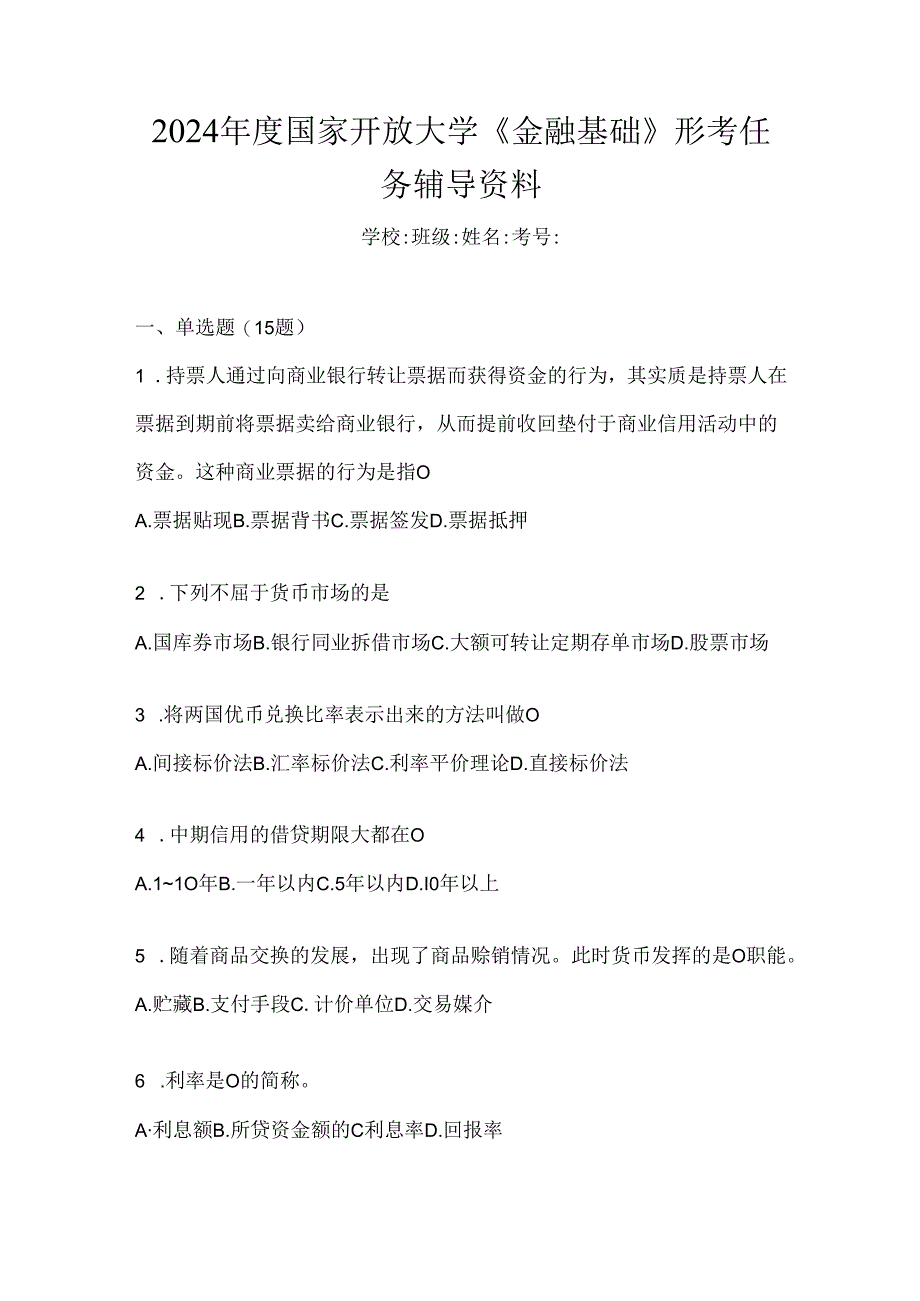 2024年度国家开放大学《金融基础》形考任务辅导资料

学校:班级:姓名:考号:

一、单选题（15题）

1．持票人通过向商业银行转让票据而获得资金的行为，其实质是持票人在票据到期前将票据卖给商业银行，从而提前收回垫付于商业信用活动中的资金。这种商业票据的行为是指O

A.票据贴现B.票据背书C.票据签发D.票据抵押

2．下列不屈于货币市场的是

A.国库券市场B.银行同业拆借市场C.大额可转让定期存单市场D.股票市场

3．将两国优币兑换比率表示出来的方法叫做O

A.间接标价法B.汇率标价法C.利率平价理论D.直接标价法

4．中期信用的借贷期限大都在O

A.1~1O年B.一年以内C.5年以内D.I0年以上

5．随着商品交换的发展，出现了商品赊销情况。此时货币发挥的是O职能。

A.贮藏B.支付手段C. 计价单位D.交易媒介

6．利率是O的简称。

A·利息额B.所贷资金额的C利息率D.回报率